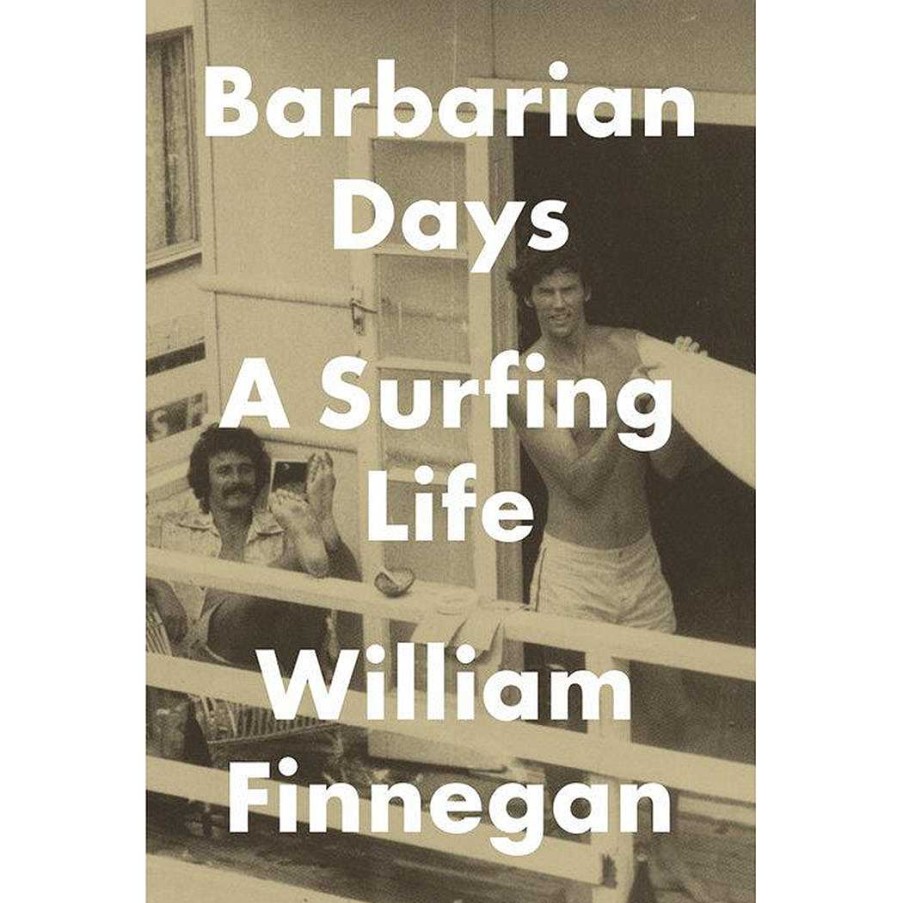 Barbarian Days

A Surfing Life

William Finnegan